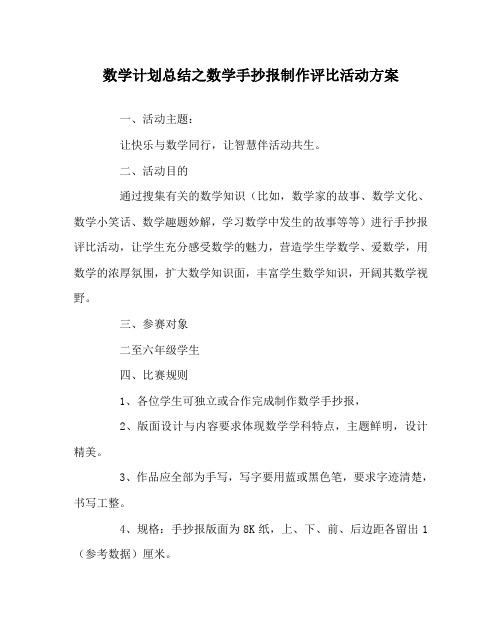 数学计划总结之数学手抄报制作评比活动方案

一、活动主题：

让快乐与数学同行，让智慧伴活动共生。

二、活动目的

通过搜集有关的数学知识（比如，数学家的故事、数学文化、数学小笑话、数学趣题妙解，学习数学中发生的故事等等）进行手抄报评比活动，让学生充分感受数学的魅力，营造学生学数学、爱数学，用数学的浓厚氛围，扩大数学知识面，丰富学生数学知识，开阔其数学视野。

三、参赛对象

二至六年级学生

四、比赛规则

1、各位学生可独立或合作完成制作数学手抄报，

2、版面设计与内容要求体现数学学科特点，主题鲜明，设计精美。

3、作品应全部为手写，写字要用蓝或黑色笔，要求字迹清楚，书写工整。

4、规格：手抄报版面为8K纸，上、下、前、后边距各留出1（参考数据）厘米。